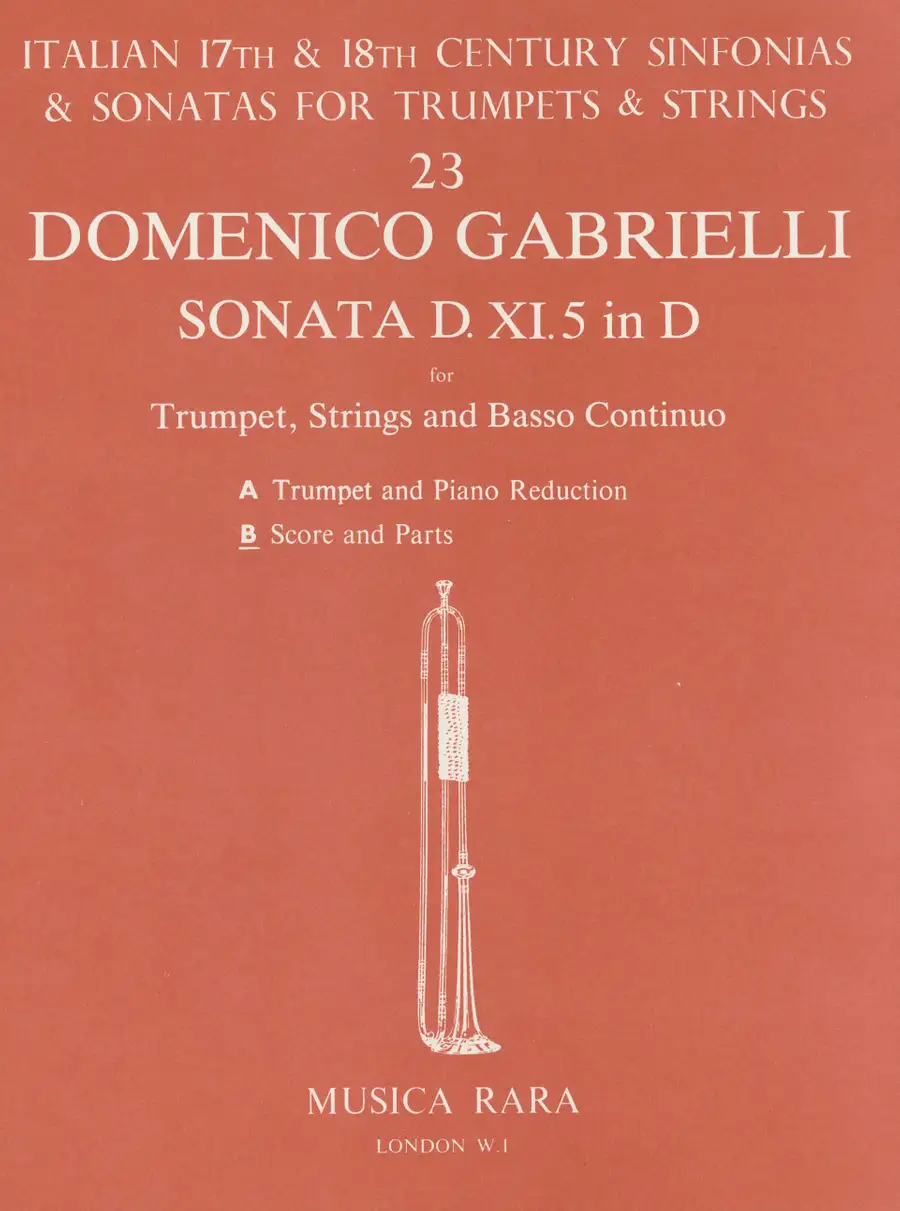 ITALIAN 17TH & 18TH CENTURY SINFONIAS & SONATAS FOR TRUMPETS & STRINGS

23

DOMENICO GABRIELLI

SONATA D. XI. 5 in D

for

Trumpet, Strings and Basso Continuo

A Trumpet and Piano Reduction

B Score and Parts

MUSICA RARA

LONDON W.1